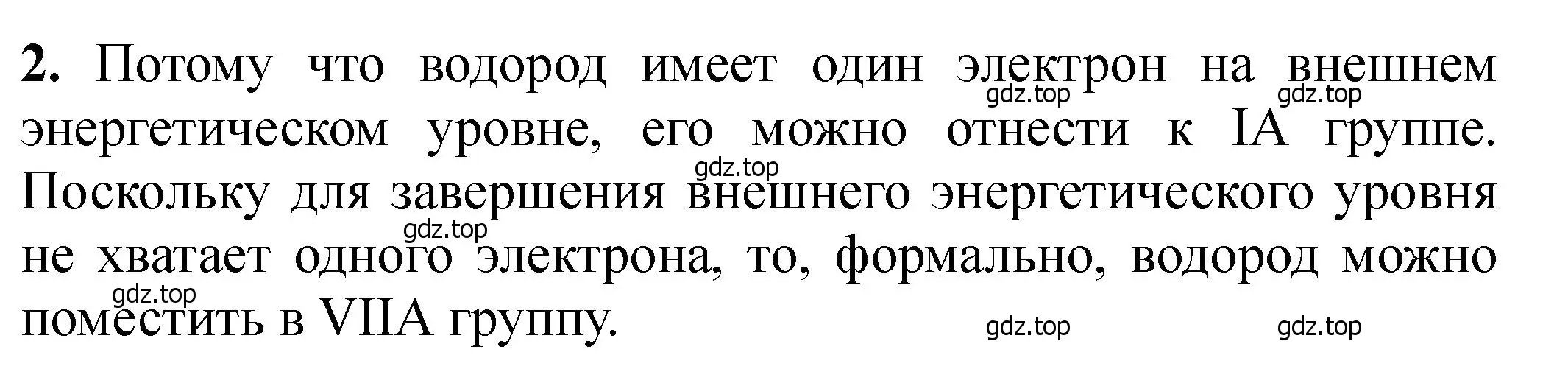 **2.** Потому что водород имеет один электрон на внешнем энергетическом уровне, его можно отнести к IA группе. Поскольку для завершения внешнего энергетического уровня не хватает одного электрона, то, формально, водород можно поместить в VIIA группу.

gdz.top gdz.top gdz.top gdz.top gdz.top gdz.top gdz.top